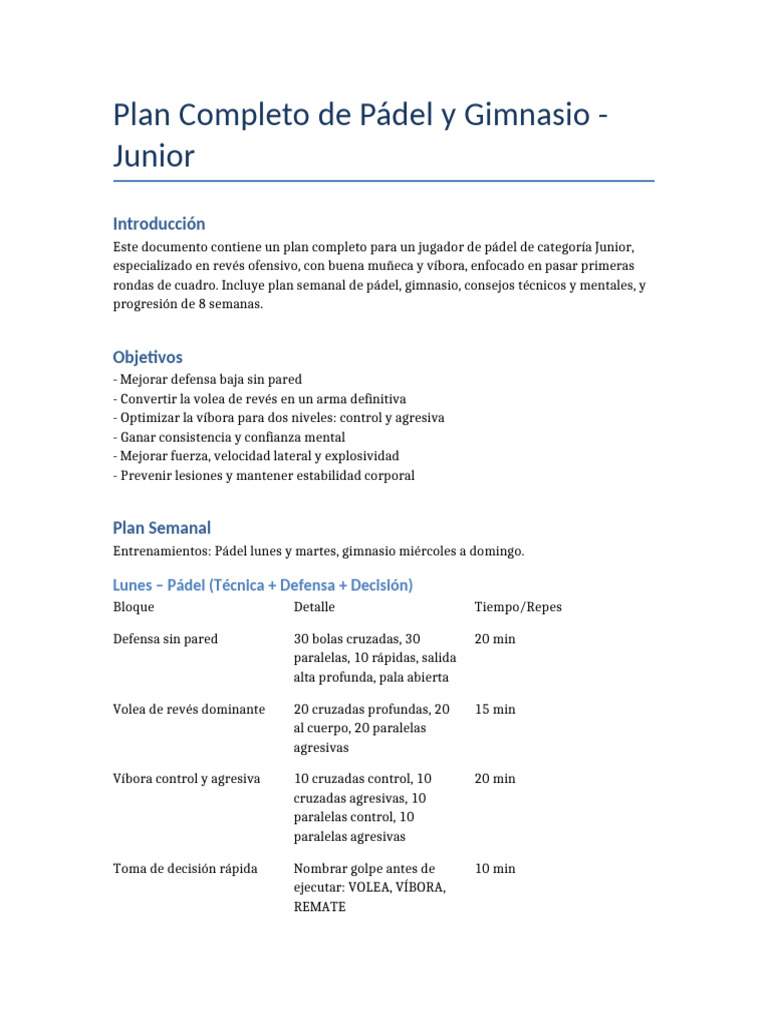 Plan Completo de Pádel y Gimnasio - Junior

Introducción

Este documento contiene un plan completo para un jugador de pádel de categoría Junior, especializado en revés ofensivo, con buena muñeca y víbora, enfocado en pasar primeras rondas de cuadro. Incluye plan semanal de pádel, gimnasio, consejos técnicos y mentales, y progresión de 8 semanas.

Objetivos

- Mejorar defensa baja sin pared
- Convertir la volea de revés en un arma definitiva
- Optimizar la víbora para dos niveles: control y agresiva
- Ganar consistencia y confianza mental
- Mejorar fuerza, velocidad lateral y explosividad
- Prevenir lesiones y mantener estabilidad corporal

Plan Semanal

Entrenamientos: Pádel lunes y martes, gimnasio miércoles a domingo.

Lunes – Pádel (Técnica + Defensa + Decisión)

| Bloque | Detalle | Tiempo/Repes |
|---|---|---|
| Defensa sin pared | 30 bolas cruzadas, 30 paralelas, 10 rápidas, salida alta profunda, pala abierta | 20 min |
| Volea de revés dominante | 20 cruzadas profundas, 20 al cuerpo, 20 paralelas agresivas | 15 min |
| Víbora control y agresiva | 10 cruzadas control, 10 cruzadas agresivas, 10 paralelas control, 10 paralelas agresivas | 20 min |
| Toma de decisión rápida | Nombrar golpe antes de ejecutar: VOLEA, VÍBORA, REMATE | 10 min |